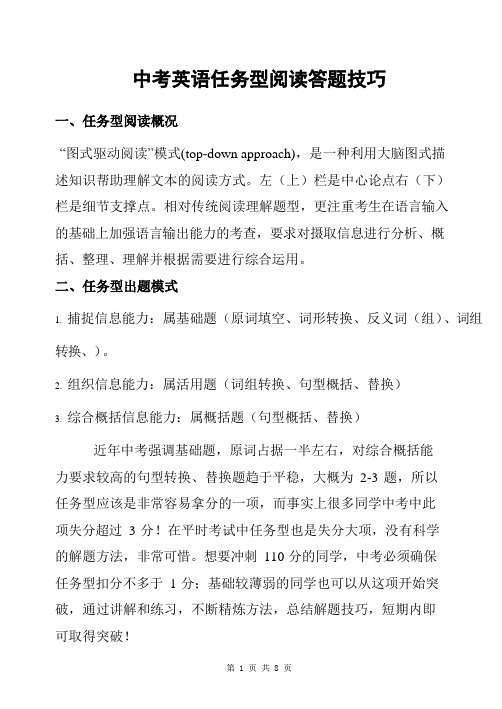 中考英语任务型阅读答题技巧

一、任务型阅读概况

“图式驱动阅读”模式(top-down approach)，是一种利用大脑图式描述知识帮助理解文本的阅读方式。左（上）栏是中心论点右（下）栏是细节支撑点。相对传统阅读理解题型，更注重考生在语言输入的基础上加强语言输出能力的考查，要求对摄取信息进行分析、概括、整理、理解并根据需要进行综合运用。

二、任务型出题模式

1. 捕捉信息能力：属基础题（原词填空、词形转换、反义词（组）、词组转换、）。

2. 组织信息能力：属活用题（词组转换、句型概括、替换）

3. 综合概括信息能力：属概括题（句型概括、替换）

近年中考强调基础题，原词占据一半左右，对综合概括能力要求较高的句型转换、替换题趋于平稳，大概为 2-3 题，所以任务型应该是非常容易拿分的一项，而事实上很多同学中考中此项失分超过 3 分！在平时考试中任务型也是失分大项，没有科学的解题方法，非常可惜。想要冲刺 110 分的同学，中考必须确保任务型扣分不多于 1 分；基础较薄弱的同学也可以从这项开始突破，通过讲解和练习，不断精炼方法，总结解题技巧，短期内即可取得突破！

第 1 页 共 8 页